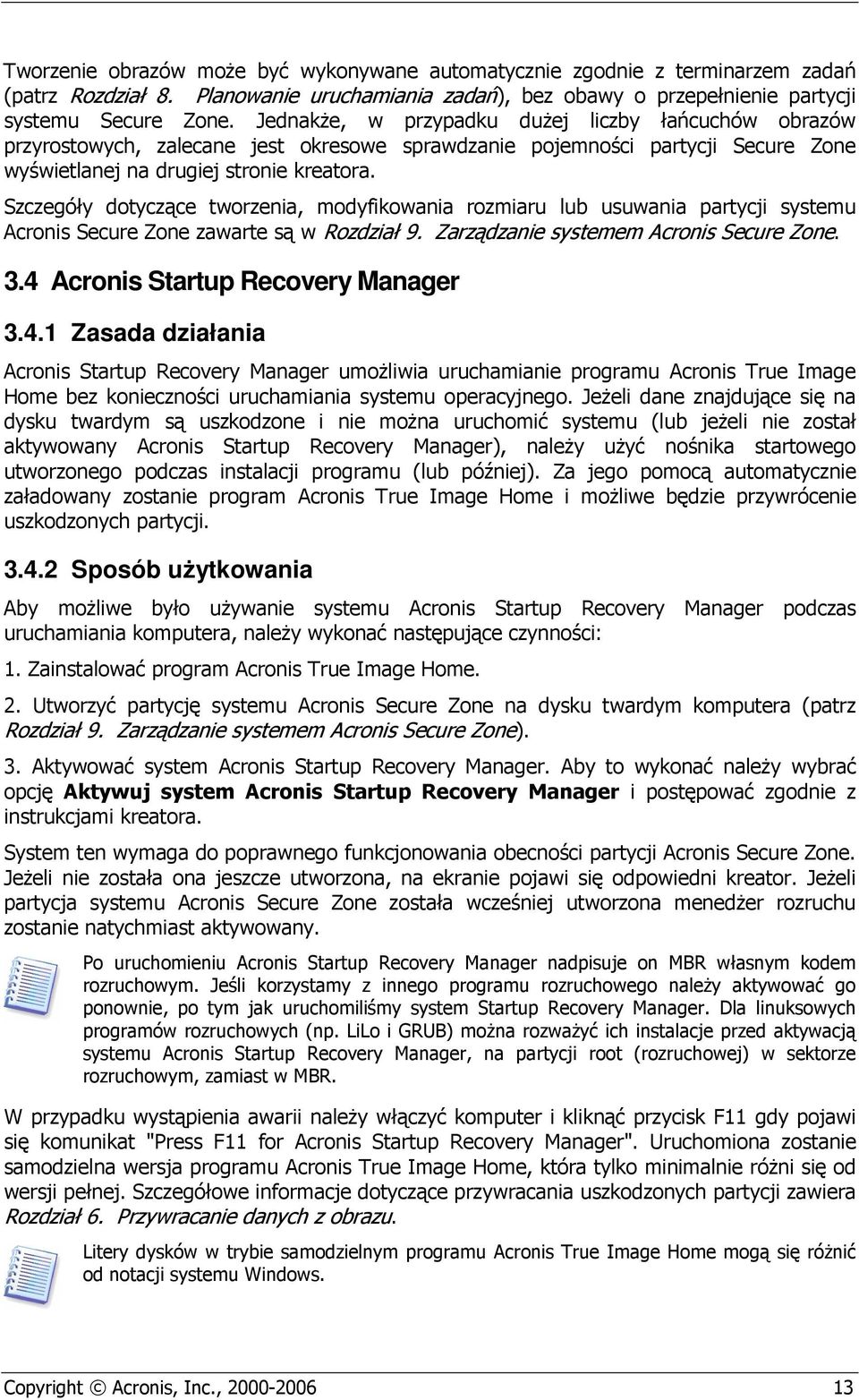 Tworzenie obrazów może być wykonywane automatycznie zgodnie z terminarzem zadań (patrz Rozdział 8. Planowanie uruchamiania zadań), bez obawy o przepełnienie partycji systemu Secure Zone. Jednakże, w przypadku dużej liczby łańcuchów obrazów przyrostowych, zalecane jest okresowe sprawdzanie pojemności partycji Secure Zone wyświetlanej na drugiej stronie kreatora.

Szczegóły dotyczące tworzenia, modyfikowania rozmiaru lub usuwania partycji systemu Acronis Secure Zone zawarte są w Rozdział 9. Zarządzanie systemem Acronis Secure Zone.

3.4 Acronis Startup Recovery Manager

3.4.1 Zasada działania

Acronis Startup Recovery Manager umożliwia uruchamianie programu Acronis True Image Home bez konieczności uruchamiania systemu operacyjnego. Jeżeli dane znajdujące się na dysku twardym są uszkodzone i nie można uruchomić systemu (lub jeżeli nie został aktywowany Acronis Startup Recovery Manager), należy użyć nośnika startowego utworzonego podczas instalacji programu (lub później). Za jego pomocą automatycznie załadowany zostanie program Acronis True Image Home i możliwe będzie przywrócenie uszkodzonych partycji.

3.4.2 Sposób użytkowania

Aby możliwe było używanie systemu Acronis Startup Recovery Manager podczas uruchamiania komputera, należy wykonać następujące czynności:

1. Zainstalować program Acronis True Image Home.

2. Utworzyć partycję systemu Acronis Secure Zone na dysku twardym komputera (patrz Rozdział 9. Zarządzanie systemem Acronis Secure Zone).

3. Aktywować system Acronis Startup Recovery Manager. Aby to wykonać należy wybrać opcję Aktywuj system Acronis Startup Recovery Manager i postępować zgodnie z instrukcjami kreatora.

System ten wymaga do poprawnego funkcjonowania obecności partycji Acronis Secure Zone. Jeżeli nie została ona jeszcze utworzona, na ekranie pojawi się odpowiedni kreator. Jeżeli partycja systemu Acronis Secure Zone została wcześniej utworzona menedżer rozruchu zostanie natychmiast aktywowany.

Po uruchomieniu Acronis Startup Recovery Manager nadpisuje on MBR własnym kodem rozruchowym. Jeśli korzystamy z innego programu rozruchowego należy aktywować go ponownie, po tym jak uruchomiliśmy system Startup Recovery Manager. Dla linuksowych programów rozruchowych (np. LiLo i GRUB) można rozważyć ich instalacje przed aktywacją systemu Acronis Startup Recovery Manager, na partycji root (rozruchowej) w sektorze rozruchowym, zamiast w MBR.

W przypadku wystąpienia awarii należy włączyć komputer i kliknąć przycisk F11 gdy pojawi się komunikat "Press F11 for Acronis Startup Recovery Manager". Uruchomiona zostanie samodzielna wersja programu Acronis True Image Home, która tylko minimalnie różni się od wersji pełnej. Szczegółowe informacje dotyczące przywracania uszkodzonych partycji zawiera Rozdział 6. Przywracanie danych z obrazu.

Litery dysków w trybie samodzielnym programu Acronis True Image Home mogą się różnić od notacji systemu Windows.

Copyright © Acronis, Inc., 2000-2006 13